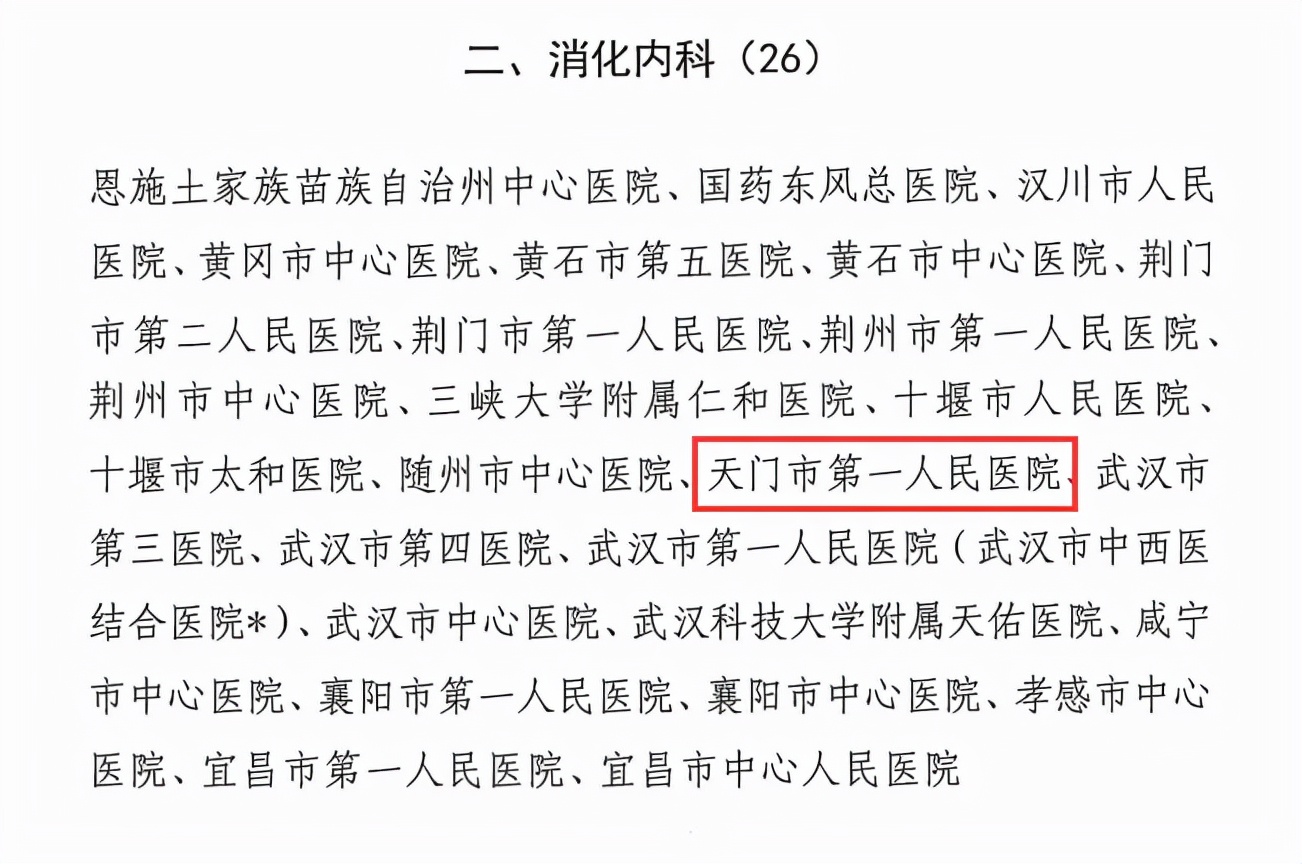 二、消化内科（26）

恩施土家族苗族自治州中心医院、国药东风总医院、汉川市人民医院、黄冈市中心医院、黄石市第五医院、黄石市中心医院、荆门市第二人民医院、荆门市第一人民医院、荆州市第一人民医院、荆州市中心医院、三峡大学附属仁和医院、十堰市人民医院、十堰市太和医院、随州市中心医院、天门市第一人民医院、武汉市第三医院、武汉市第四医院、武汉市第一人民医院（武汉市中西医结合医院*）、武汉市中心医院、武汉科技大学附属天佑医院、咸宁市中心医院、襄阳市第一人民医院、襄阳市中心医院、孝感市中心医院、宜昌市第一人民医院、宜昌市中心人民医院